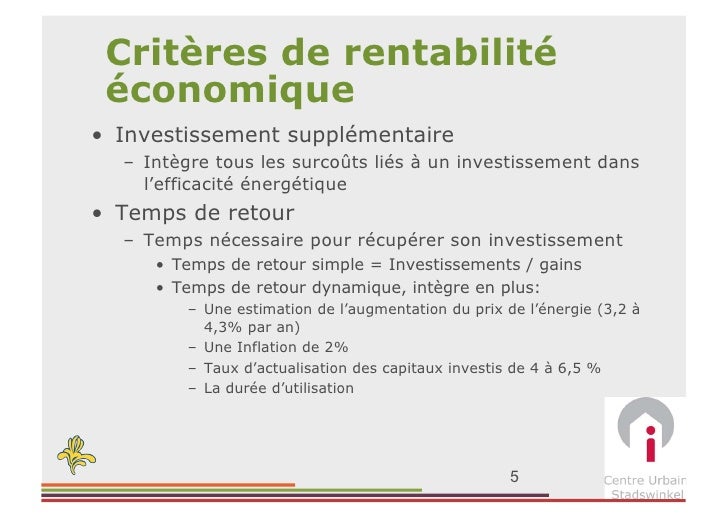 Critères de rentabilité économique

• Investissement supplémentaire
- Intègre tous les surcoûts liés à un investissement dans l'efficacité énergétique

• Temps de retour
- Temps nécessaire pour récupérer son investissement
• Temps de retour simple = Investissements / gains
• Temps de retour dynamique, intègre en plus:
- Une estimation de l'augmentation du prix de l'énergie (3,2 à 4,3% par an)
- Une Inflation de 2%
- Taux d'actualisation des capitaux investis de 4 à 6,5 %
- La durée d'utilisation

5

Centre Urbain
Stadswinkel